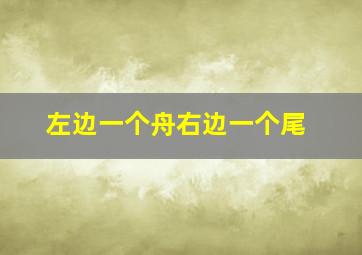 左边一个舟右边一个尾